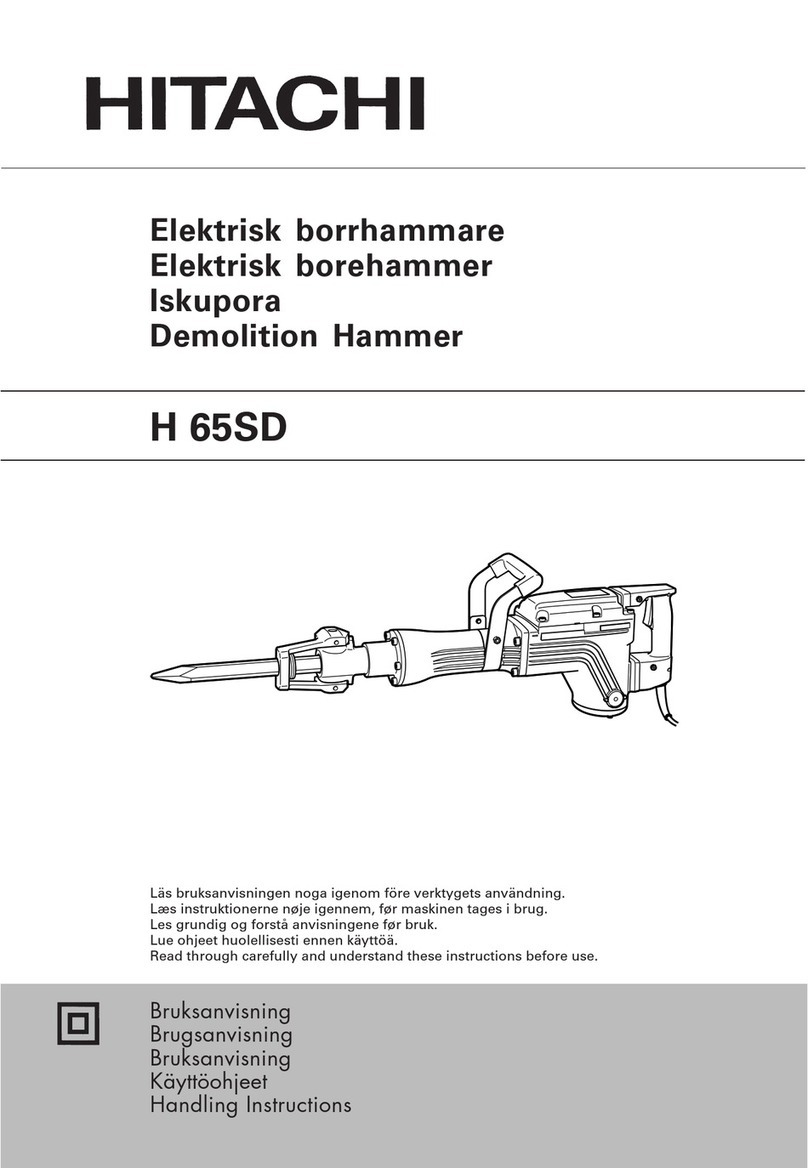 HITACHI

Elektrisk borrhammare
Elektrisk borehammer
Iskupora
Demolition Hammer

H 65SD

Läs bruksanvisningen noga igenom före verktygets användning.
Læs instruktionerne nøje igennem, før maskinen tages i brug.
Les grundig og forstå anvisningene før bruk.
Lue ohjeet huolellisesti ennen käyttöä.
Read through carefully and understand these instructions before use.

Bruksanvisning
Brugsanvisning
Bruksanvisning
Käyttöohjeet
Handling Instructions